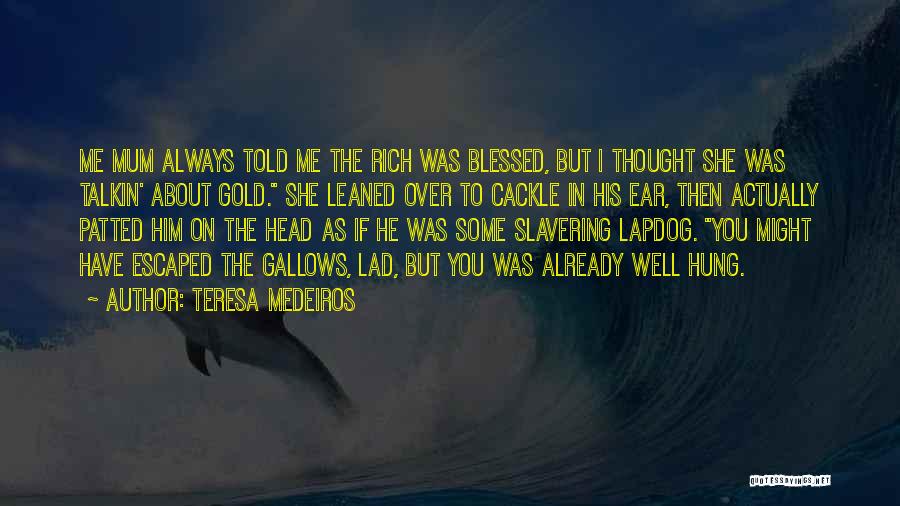 ME MUM ALWAYS TOLD ME THE RICH WAS BLESSED, BUT I THOUGHT SHE WAS TALKIN' ABOUT GOLD." SHE LEANED OVER TO CACKLE IN HIS EAR, THEN ACTUALLY PATTED HIM ON THE HEAD AS IF HE WAS SOME SLAVERING LAPDOG. "YOU MIGHT HAVE ESCAPED THE GALLOWS, LAD, BUT YOU WAS ALREADY WELL HUNG.

~ AUTHOR: TERESA MEDEIROS

QUOTESSAYINGS.NET